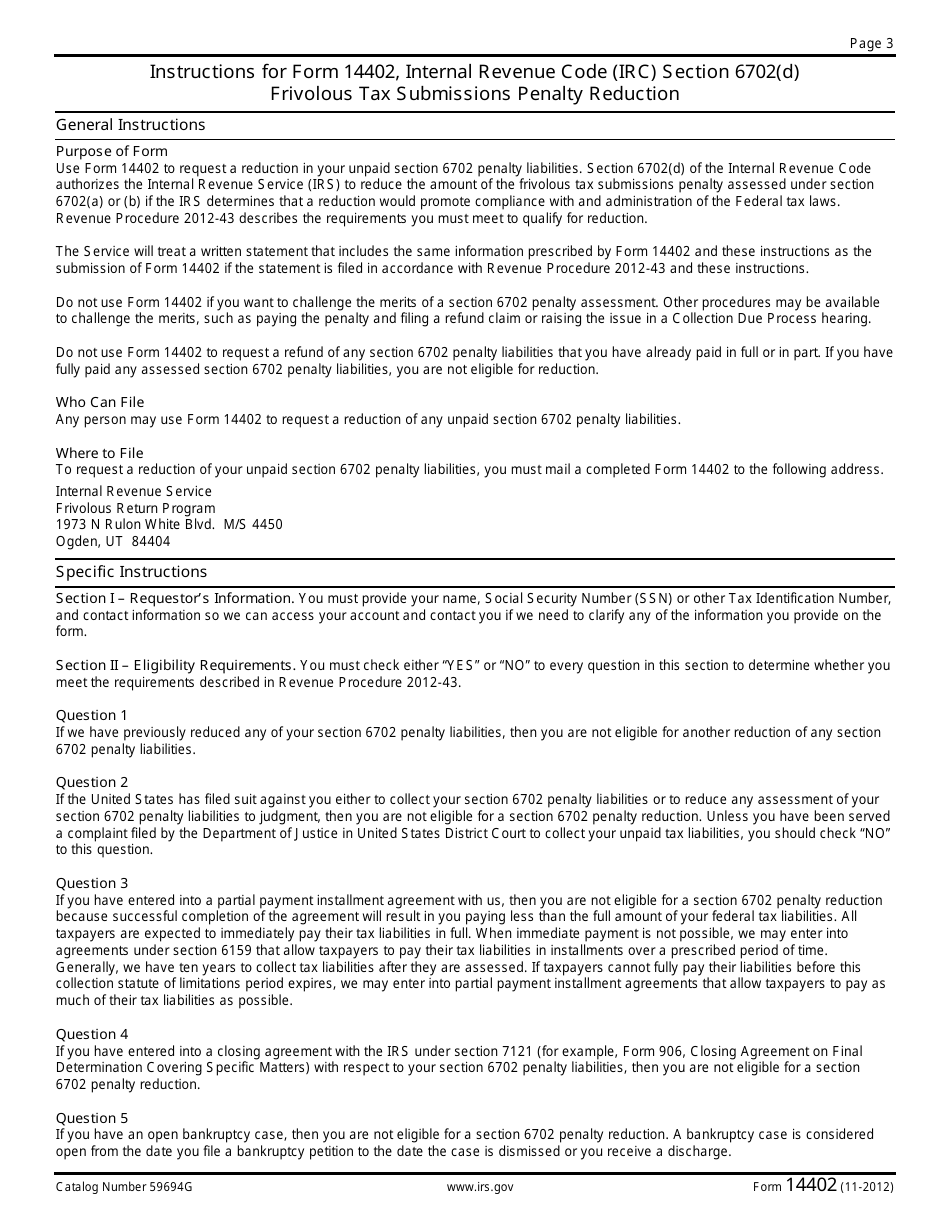 Page 3

Instructions for Form 14402, Internal Revenue Code (IRC) Section 6702(d)
Frivolous Tax Submissions Penalty Reduction

General Instructions

Purpose of Form
Use Form 14402 to request a reduction in your unpaid section 6702 penalty liabilities. Section 6702(d) of the Internal Revenue Code authorizes the Internal Revenue Service (IRS) to reduce the amount of the frivolous tax submissions penalty assessed under section 6702(a) or (b) if the IRS determines that a reduction would promote compliance with and administration of the Federal tax laws. Revenue Procedure 2012-43 describes the requirements you must meet to qualify for reduction.

The Service will treat a written statement that includes the same information prescribed by Form 14402 and these instructions as the submission of Form 14402 if the statement is filed in accordance with Revenue Procedure 2012-43 and these instructions.

Do not use Form 14402 if you want to challenge the merits of a section 6702 penalty assessment. Other procedures may be available to challenge the merits, such as paying the penalty and filing a refund claim or raising the issue in a Collection Due Process hearing.

Do not use Form 14402 to request a refund of any section 6702 penalty liabilities that you have already paid in full or in part. If you have fully paid any assessed section 6702 penalty liabilities, you are not eligible for reduction.

Who Can File
Any person may use Form 14402 to request a reduction of any unpaid section 6702 penalty liabilities.

Where to File
To request a reduction of your unpaid section 6702 penalty liabilities, you must mail a completed Form 14402 to the following address.

Internal Revenue Service
Frivolous Return Program
1973 N Rulon White Blvd. M/S 4450
Ogden, UT 84404

Specific Instructions

Section I – Requestor's Information. You must provide your name, Social Security Number (SSN) or other Tax Identification Number, and contact information so we can access your account and contact you if we need to clarify any of the information you provide on the form.

Section II – Eligibility Requirements. You must check either "YES" or "NO" to every question in this section to determine whether you meet the requirements described in Revenue Procedure 2012-43.

Question 1
If we have previously reduced any of your section 6702 penalty liabilities, then you are not eligible for another reduction of any section 6702 penalty liabilities.

Question 2
If the United States has filed suit against you either to collect your section 6702 penalty liabilities or to reduce any assessment of your section 6702 penalty liabilities to judgment, then you are not eligible for a section 6702 penalty reduction. Unless you have been served a complaint filed by the Department of Justice in United States District Court to collect your unpaid tax liabilities, you should check "NO" to this question.

Question 3
If you have entered into a partial payment installment agreement with us, then you are not eligible for a section 6702 penalty reduction because successful completion of the agreement will result in you paying less than the full amount of your federal tax liabilities. All taxpayers are expected to immediately pay their tax liabilities in full. When immediate payment is not possible, we may enter into agreements under section 6159 that allow taxpayers to pay their tax liabilities in installments over a prescribed period of time. Generally, we have ten years to collect tax liabilities after they are assessed. If taxpayers cannot fully pay their liabilities before this collection statute of limitations period expires, we may enter into partial payment installment agreements that allow taxpayers to pay as much of their tax liabilities as possible.

Question 4
If you have entered into a closing agreement with the IRS under section 7121 (for example, Form 906, Closing Agreement on Final Determination Covering Specific Matters) with respect to your section 6702 penalty liabilities, then you are not eligible for a section 6702 penalty reduction.

Question 5
If you have an open bankruptcy case, then you are not eligible for a section 6702 penalty reduction. A bankruptcy case is considered open from the date you file a bankruptcy petition to the date the case is dismissed or you receive a discharge.

Catalog Number 59694G www.irs.gov Form 14402 (11-2012)